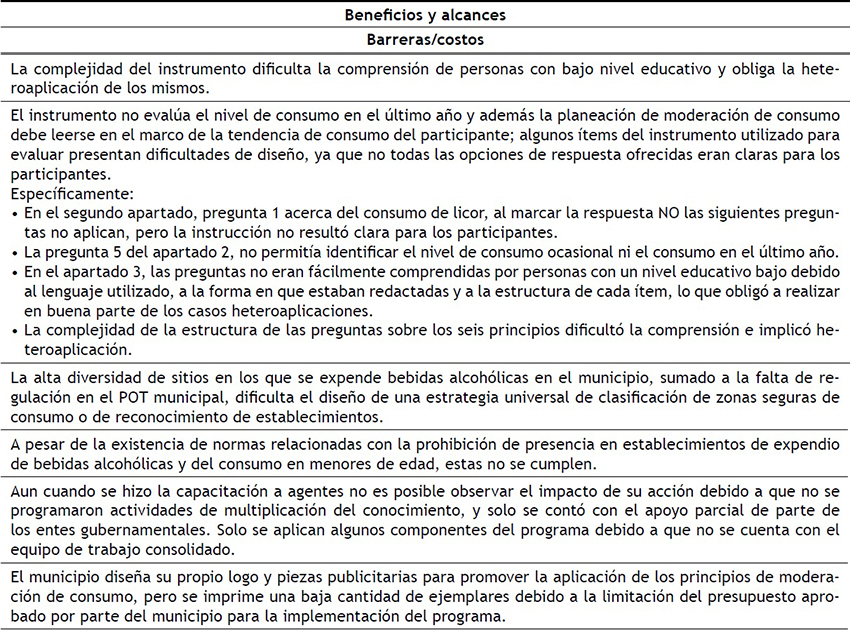 | Beneficios y alcances |
|---|
| Barreras/costos |
| La complejidad del instrumento dificulta la comprensión de personas con bajo nivel educativo y obliga la heteroaplicación de los mismos. |
| El instrumento no evalúa el nivel de consumo en el último año y además la planeación de moderación de consumo debe leerse en el marco de la tendencia de consumo del participante; algunos ítems del instrumento utilizado para evaluar presentan dificultades de diseño, ya que no todas las opciones de respuesta ofrecidas eran claras para los participantes. Específicamente: • En el segundo apartado, pregunta 1 acerca del consumo de licor, al marcar la respuesta NO las siguientes preguntas no aplican, pero la instrucción no resultó clara para los participantes. • La pregunta 5 del apartado 2, no permitía identificar el nivel de consumo ocasional ni el consumo en el último año. • En el apartado 3, las preguntas no eran fácilmente comprendidas por personas con un nivel educativo bajo debido al lenguaje utilizado, a la forma en que estaban redactadas y a la estructura de cada ítem, lo que obligó a realizar en buena parte de los casos heteroaplicaciones. • La complejidad de la estructura de las preguntas sobre los seis principios dificultó la comprensión e implicó heteroaplicación. |
| La alta diversidad de sitios en los que se expende bebidas alcohólicas en el municipio, sumado a la falta de regulación en el POT municipal, dificulta el diseño de una estrategia universal de clasificación de zonas seguras de consumo o de reconocimiento de establecimientos. |
| A pesar de la existencia de normas relacionadas con la prohibición de presencia en establecimientos de expendio de bebidas alcohólicas y del consumo en menores de edad, estas no se cumplen. |
| Aun cuando se hizo la capacitación a agentes no es posible observar el impacto de su acción debido a que no se programaron actividades de multiplicación del conocimiento, y solo se contó con el apoyo parcial de parte de los entes gubernamentales. Solo se aplican algunos componentes del programa debido a que no se cuenta con el equipo de trabajo consolidado. |
| El municipio diseña su propio logo y piezas publicitarias para promover la aplicación de los principios de moderación de consumo, pero se imprime una baja cantidad de ejemplares debido a la limitación del presupuesto aprobado por parte del municipio para la implementación del programa. |